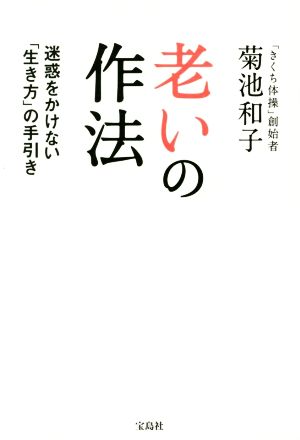 「きくち体操」創始者
菊池和子

老いの作法

迷惑をかけない「生き方」の手引き

宝島社